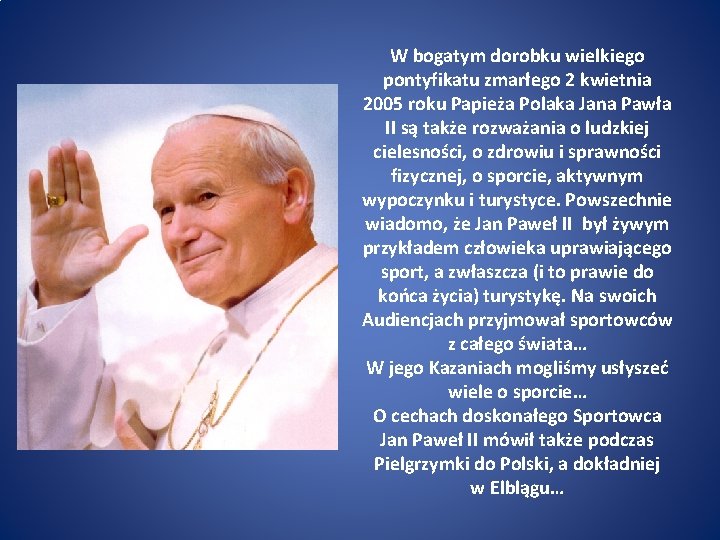 W bogatym dorobku wielkiego pontyfikatu zmarłego 2 kwietnia 2005 roku Papieża Polaka Jana Pawła II są także rozważania o ludzkiej cielesności, o zdrowiu i sprawności fizycznej, o sporcie, aktywnym wypoczynku i turystyce. Powszechnie wiadomo, że Jan Paweł II był żywym przykładem człowieka uprawiającego sport, a zwłaszcza (i to prawie do końca życia) turystykę. Na swoich Audiencjach przyjmował sportowców z całego świata…
W jego Kazaniach mogliśmy usłyszeć wiele o sporcie…
O cechach doskonałego Sportowca Jan Paweł II mówił także podczas Pielgrzymki do Polski, a dokładniej w Elblągu…